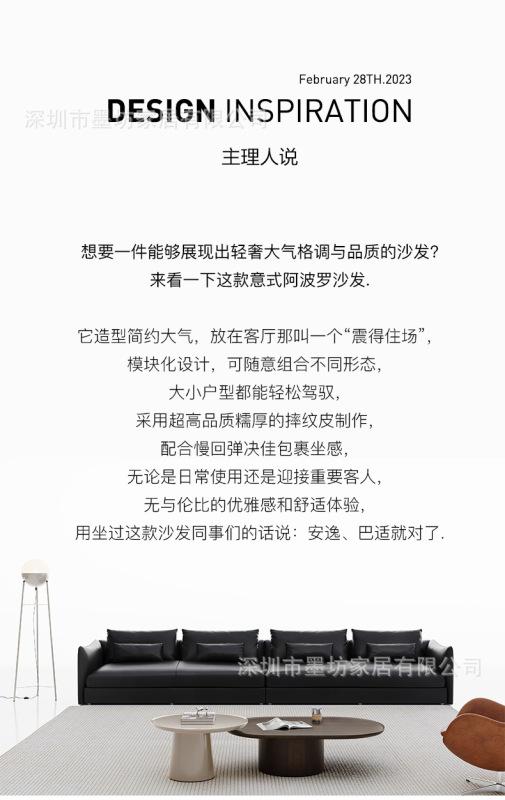 February 28TH.2023

DESIGN INSPIRATION

主理人说

想要一件能够展现出轻奢大气格调与品质的沙发?
来看一下这款意式阿波罗沙发.

它造型简约大气，放在客厅那叫一个“震得住场”，
模块化设计，可随意组合不同形态，
大小户型都能轻松驾驭，
采用超高品质糯厚的摔纹皮制作，
配合慢回弹决佳包裹坐感，
无论是日常使用还是迎接重要客人，
无与伦比的优雅感和舒适体验，
用坐过这款沙发同事们的话说：安逸、巴适就对了.

深圳市墨坊家居有限公司